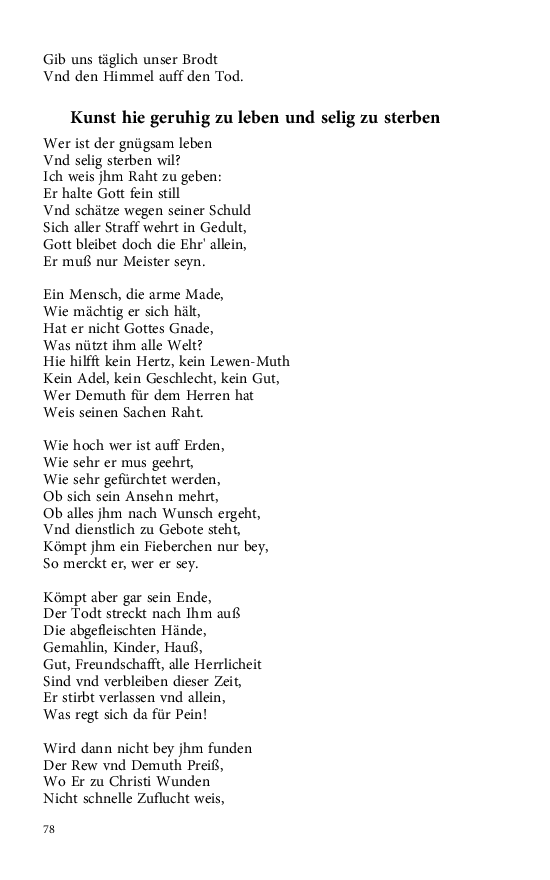 Gib uns täglich unser Brodt
Vnd den Himmel auff den Tod.

Kunst hie geruhig zu leben und selig zu sterben

Wer ist der gnügsam leben
Vnd selig sterben wil?
Ich weis jhm Raht zu geben:
Er halte Gott fein still
Vnd schätze wegen seiner Schuld
Sich aller Straff wehrt in Gedult,
Gott bleibet doch die Ehr' allein,
Er muß nur Meister seyn.

Ein Mensch, die arme Made,
Wie mächtig er sich hält,
Hat er nicht Gottes Gnade,
Was nützt ihm alle Welt?
Hie hilfft kein Hertz, kein Lewen-Muth
Kein Adel, kein Geschlecht, kein Gut,
Wer Demuth für dem Herren hat
Weis seinen Sachen Raht.

Wie hoch wer ist auff Erden,
Wie sehr er mus geehrt,
Wie sehr gefürchtet werden,
Ob sich sein Ansehn mehrt,
Ob alles jhm nach Wunsch ergeht,
Vnd dienstlich zu Gebote steht,
Kömpt jhm ein Fieberchen nur bey,
So merckt er, wer er sey.

Kömpt aber gar sein Ende,
Der Todt streckt nach Ihm auß
Die abgefleischten Hände,
Gemahlin, Kinder, Hauß,
Gut, Freundschafft, alle Herrlicheit
Sind vnd verbleiben dieser Zeit,
Er stirbt verlassen vnd allein,
Was regt sich da für Pein!

Wird dann nicht bey jhm funden
Der Rew vnd Demuth Preiß,
Wo Er zu Christi Wunden
Nicht schnelle Zuflucht weis,

78